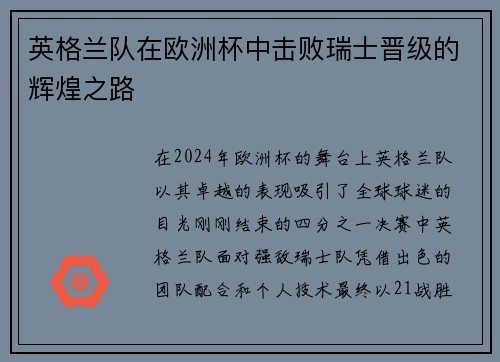 英格兰队在欧洲杯中击败瑞士晋级的辉煌之路

在2024年欧洲杯的舞台上英格兰队以其卓越的表现吸引了全球球迷的目光刚刚结束的四分之一决赛中英格兰队面对强敌瑞士队凭借出色的团队配合和个人技术最终以21战胜